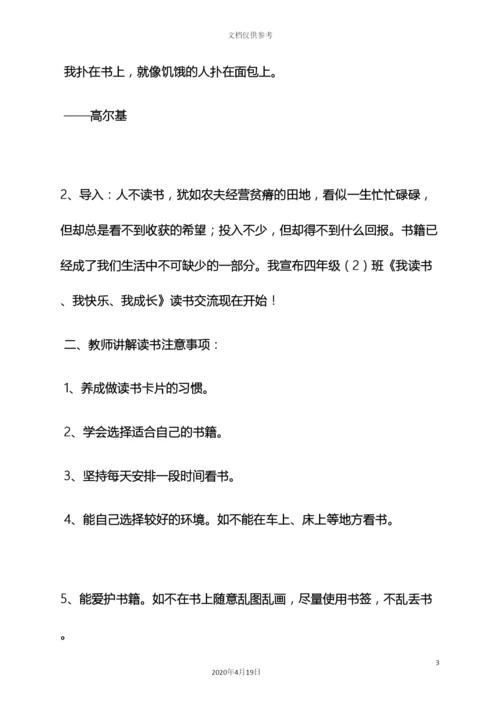 文档仅供参考

我扑在书上，就像饥饿的人扑在面包上。

——高尔基

2、导入：人不读书，犹如农夫经营贫瘠的田地，看似一生忙忙碌碌，但却总是看不到收获的希望；投入不少，但却得不到什么回报。书籍已经成了我们生活中不可缺少的一部分。我宣布四年级（2）班《我读书、我快乐、我成长》读书交流现在开始！

二、教师讲解读书注意事项：

1、养成做读书卡片的习惯。

2、学会选择适合自己的书籍。

3、坚持每天安排一段时间看书。

4、能自己选择较好的环境。如不能在车上、床上等地方看书。

5、能爱护书籍。如不在书上随意乱图乱画，尽量使用书签，不乱丢书。

3

2020年4月19日